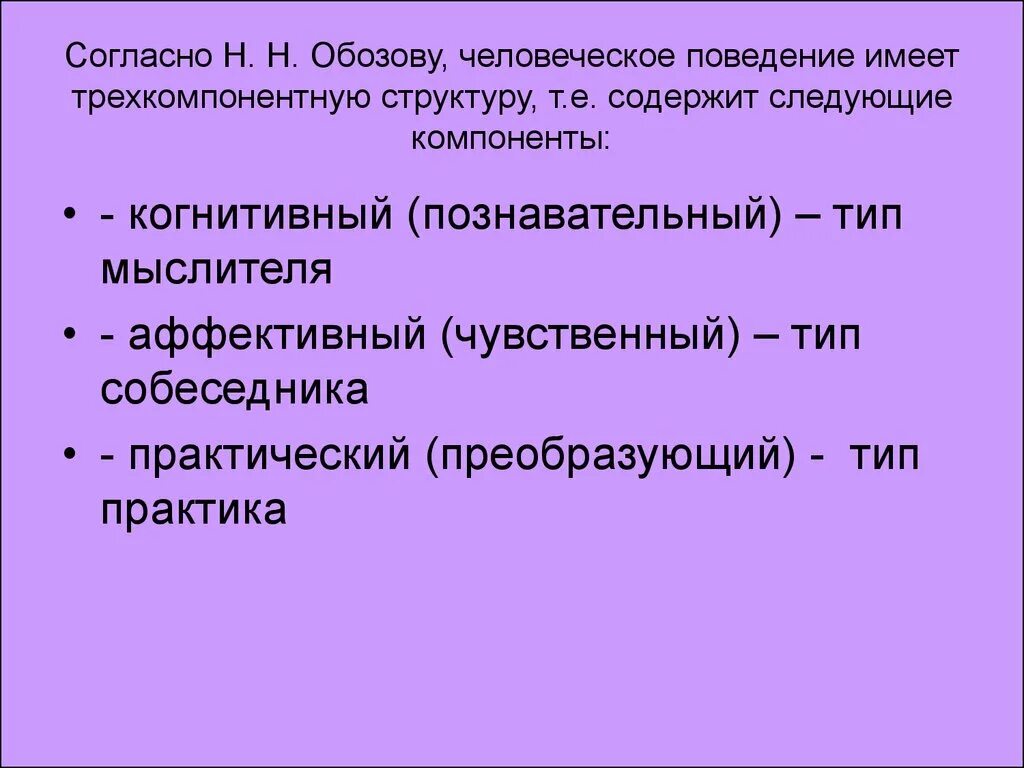 Согласно Н. Н. Обозову, человеческое поведение имеет трехкомпонентную структуру, т.е. содержит следующие компоненты:

• - когнитивный (познавательный) – тип мыслителя

• - аффективный (чувственный) – тип собеседника

• - практический (преобразующий) - тип практика